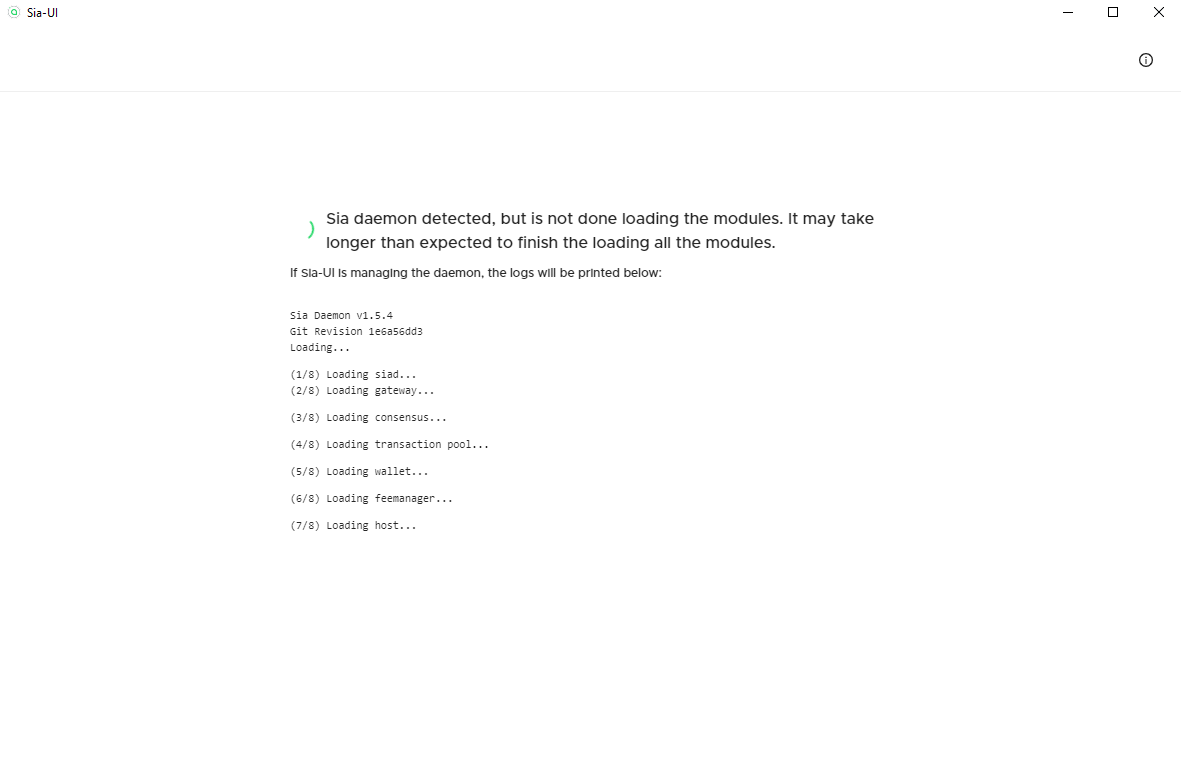 Sia-UI

Sia daemon detected, but is not done loading the modules. It may take longer than expected to finish the loading all the modules.

If Sia-UI is managing the daemon, the logs will be printed below:

Sia Daemon v1.5.4
Git Revision 1e6a56dd3
Loading...

(1/8) Loading siad...
(2/8) Loading gateway...

(3/8) Loading consensus...

(4/8) Loading transaction pool...

(5/8) Loading wallet...

(6/8) Loading feemanager...

(7/8) Loading host...